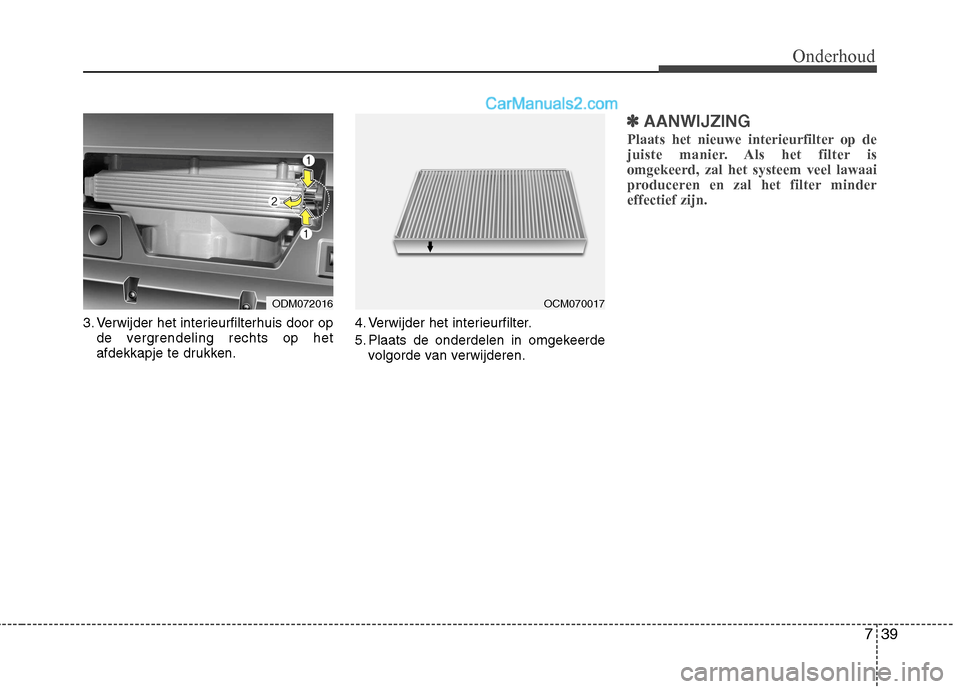 Onderhoud

CarManuals2.com

1
2
1

ODM072016

3. Verwijder het interieurfilterhuis door op de vergrendeling rechts op het afdekkapje te drukken.

OCM070017

4. Verwijder het interieurfilter.
5. Plaats de onderdelen in omgekeerde volgorde van verwijderen.

✽ AANWIJZING
Plaats het nieuwe interieurfilter op de juiste manier. Als het filter is omgekeerd, zal het systeem veel lawaai produceren en zal het filter minder effectief zijn.

7 39

carmanualsonline.info